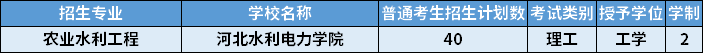 | 招生专业 | 学校名称 | 普通考生招生计划数 | 考试类别 | 授予学位 | 学制 |
|---|---|---|---|---|---|
| 农业水利工程 | 河北水利电力学院 | 40 | 理工 | 工学 | 2 |